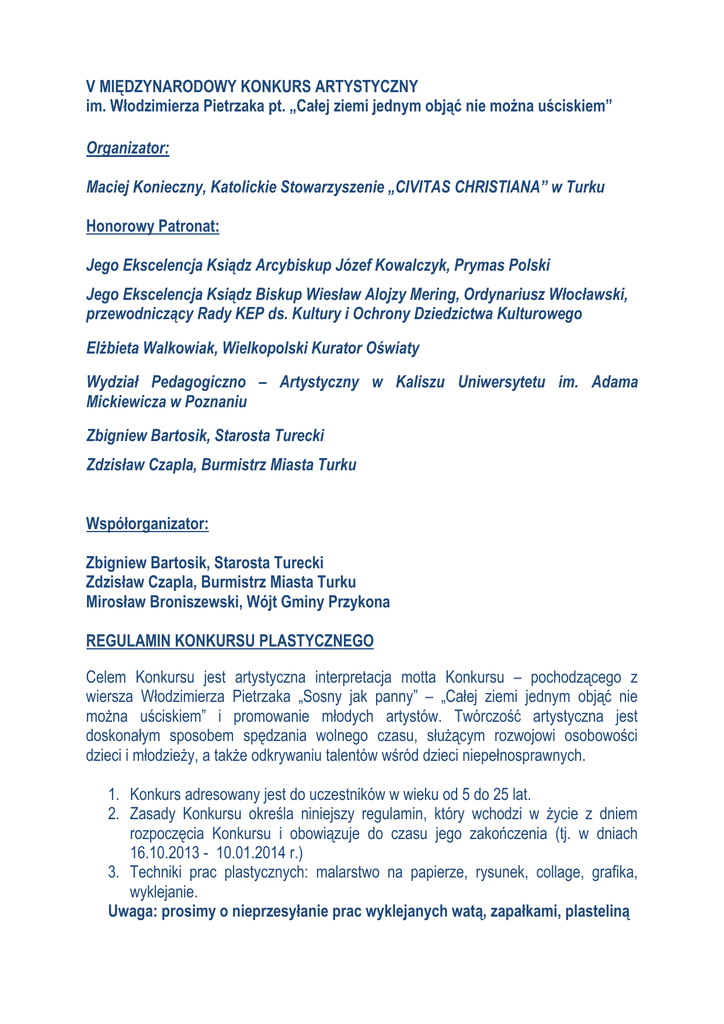 V MIĘDZYNARODOWY KONKURS ARTYSTYCZNY
im. Włodzimierza Pietrzaka pt. „Całej ziemi jednym objąć nie można uściskiem”

Organizator:

Maciej Konieczny, Katolickie Stowarzyszenie „CIVITAS CHRISTIANA” w Turku

Honorowy Patronat:

Jego Ekscelencja Ksiądz Arcybiskup Józef Kowalczyk, Prymas Polski

Jego Ekscelencja Ksiądz Biskup Wiesław Alojzy Mering, Ordynariusz Włocławski, przewodniczący Rady KEP ds. Kultury i Ochrony Dziedzictwa Kulturowego

Elżbieta Walkowiak, Wielkopolski Kurator Oświaty

Wydział Pedagogiczno – Artystyczny w Kaliszu Uniwersytetu im. Adama Mickiewicza w Poznaniu

Zbigniew Bartosik, Starosta Turecki

Zdzisław Czapla, Burmistrz Miasta Turku

Współorganizator:

Zbigniew Bartosik, Starosta Turecki
Zdzisław Czapla, Burmistrz Miasta Turku
Mirosław Broniszewski, Wójt Gminy Przykona

REGULAMIN KONKURSU PLASTYCZNEGO

Celem Konkursu jest artystyczna interpretacja motta Konkursu – pochodzącego z wiersza Włodzimierza Pietrzaka „Sosny jak panny” – „Całej ziemi jednym objąć nie można uściskiem” i promowanie młodych artystów. Twórczość artystyczna jest doskonałym sposobem spędzania wolnego czasu, służącym rozwojowi osobowości dzieci i młodzieży, a także odkrywaniu talentów wśród dzieci niepełnosprawnych.

1. Konkurs adresowany jest do uczestników w wieku od 5 do 25 lat.
2. Zasady Konkursu określa niniejszy regulamin, który wchodzi w życie z dniem rozpoczęcia Konkursu i obowiązuje do czasu jego zakończenia (tj. w dniach 16.10.2013 - 10.01.2014 r.)
3. Techniki prac plastycznych: malarstwo na papierze, rysunek, collage, grafika, wyklejanie.
Uwaga: prosimy o nieprzesyłanie prac wyklejanych watą, zapałkami, plasteliną